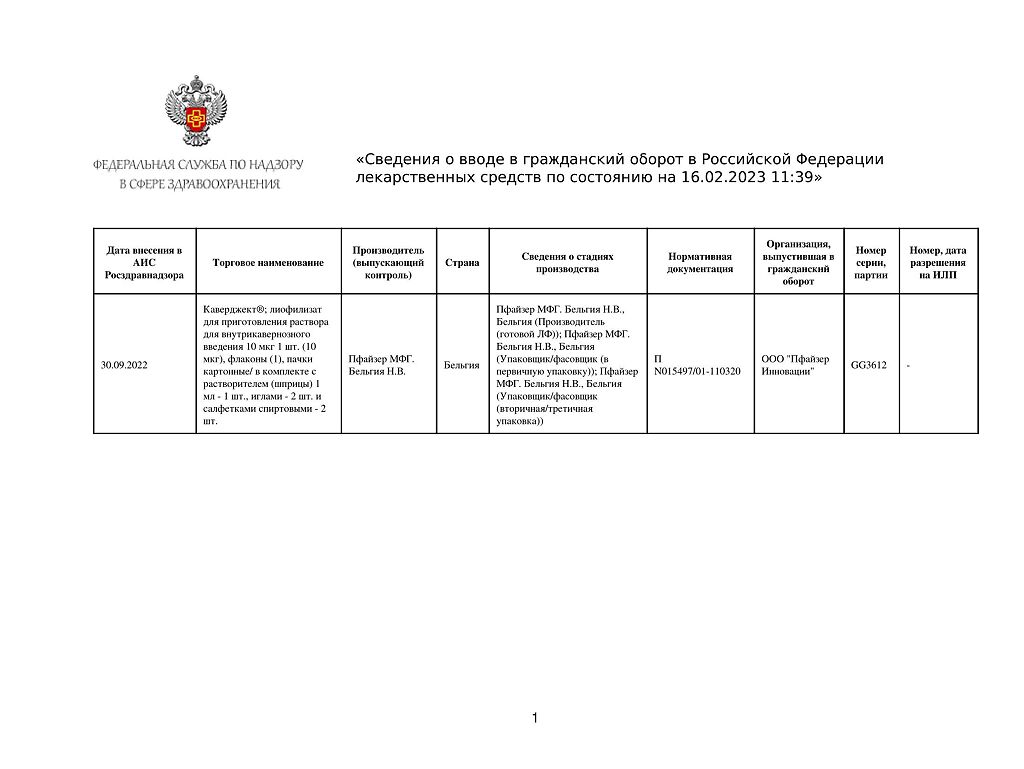 ФЕДЕРАЛЬНАЯ СЛУЖБА ПО НАДЗОРУ В СФЕРЕ ЗДРАВООХРАНЕНИЯ

«Сведения о вводе в гражданский оборот в Российской Федерации лекарственных средств по состоянию на 16.02.2023 11:39»

| Дата внесения в АИС Росздравнадзора | Торговое наименование | Производитель (выпускающий контроль) | Страна | Сведения о стадиях производства | Нормативная документация | Организация, выпустившая в гражданский оборот | Номер серии, партии | Номер, дата разрешения на ИЛП |
|---|---|---|---|---|---|---|---|---|
| 30.09.2022 | Каверджект®; лиофилизат для приготовления раствора для внутрикавернозного введения 10 мкг 1 шт. (10 мкг), флаконы (1), пачки картонные/ в комплекте с растворителем (шприцы) 1 мл - 1 шт., иглами - 2 шт. и салфетками спиртовыми - 2 шт. | Пфайзер МФГ. Бельгия Н.В. | Бельгия | Пфайзер МФГ. Бельгия Н.В., Бельгия (Производитель (готовой ЛФ)); Пфайзер МФГ. Бельгия Н.В., Бельгия (Упаковщик/фасовщик (в первичную упаковку)); Пфайзер МФГ. Бельгия Н.В., Бельгия (Упаковщик/фасовщик (вторичная/третичная упаковка)) | П N015497/01-110320 | ООО "Пфайзер Инновации" | GG3612 | - |

1